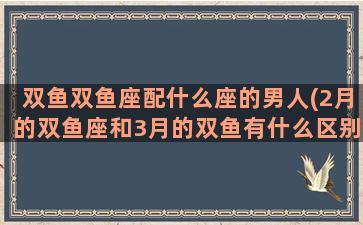 双鱼双鱼座配什么座的男人(2月的双鱼座和3月的双鱼有什么区别